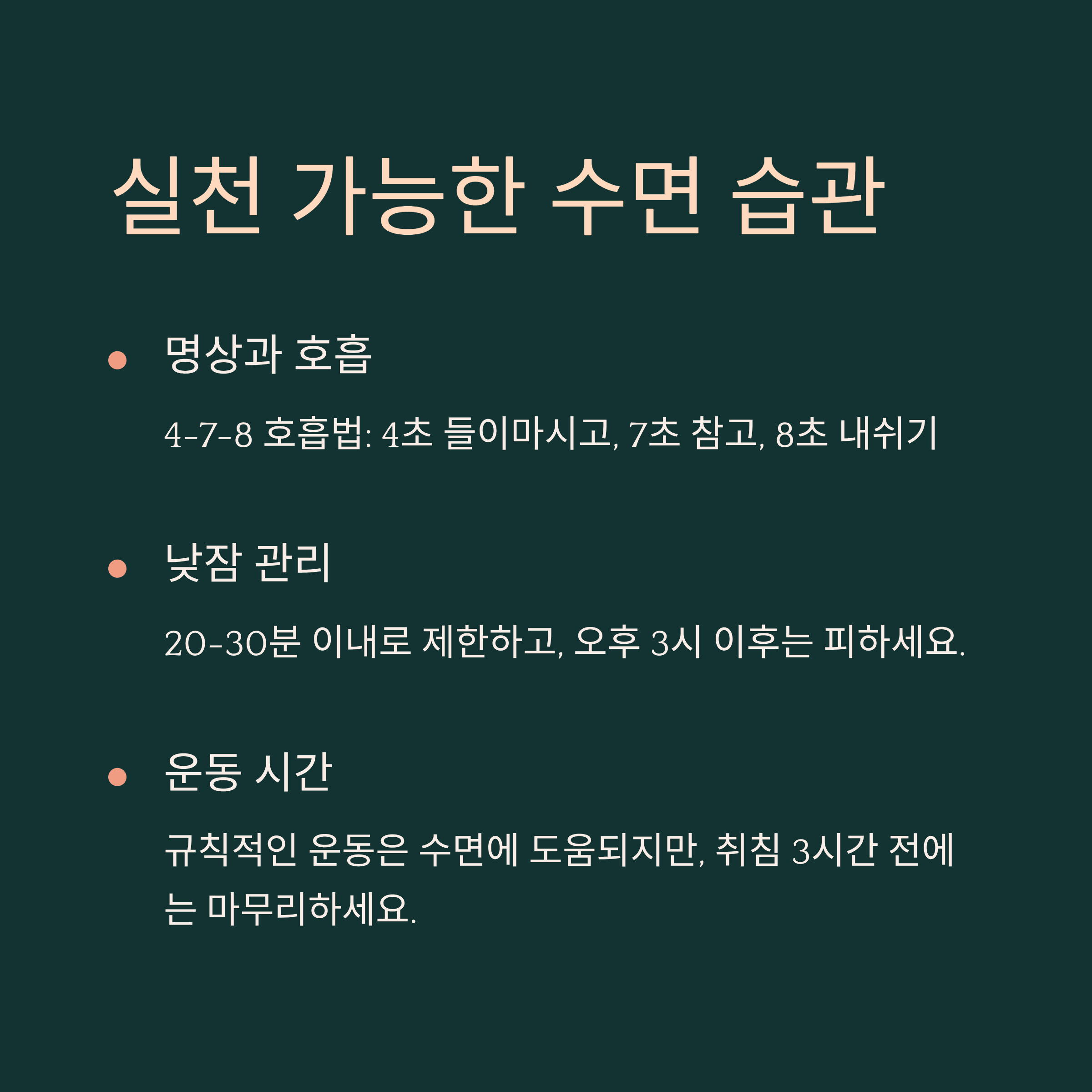 실천 가능한 수면 습관

• 명상과 호흡

4-7-8 호흡법: 4초 들이마시고, 7초 참고, 8초 내쉬기

• 낮잠 관리

20-30분 이내로 제한하고, 오후 3시 이후는 피하세요.

• 운동 시간

규칙적인 운동은 수면에 도움되지만, 취침 3시간 전에는 마무리하세요.